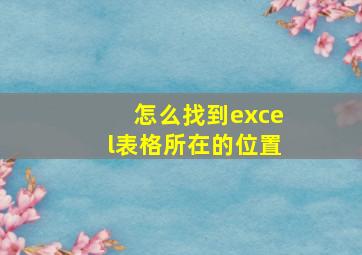 怎么找到excel表格所在的位置